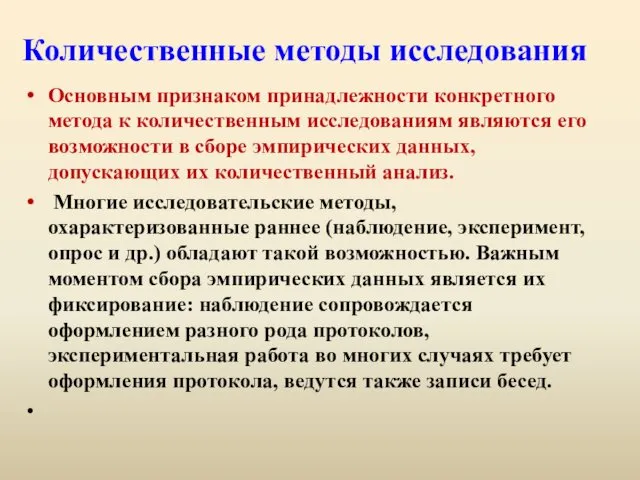 Количественные методы исследования

• Основным признаком принадлежности конкретного метода к количественным исследованиям являются его возможности в сборе эмпирических данных, допускающих их количественный анализ.

• Многие исследовательские методы, охарактеризованные раннее (наблюдение, эксперимент, опрос и др.) обладают такой возможностью. Важным моментом сбора эмпирических данных является их фиксирование: наблюдение сопровождается оформлением разного рода протоколов, экспериментальная работа во многих случаях требует оформления протокола, ведутся также записи бесед.

•